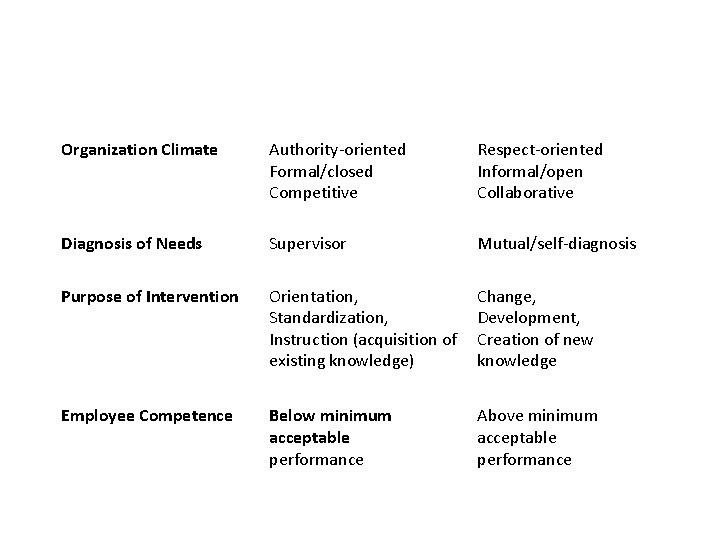 | Organization Climate | Authority-oriented Formal/closed Competitive | Respect-oriented Informal/open Collaborative |
|---|---|---|
| Diagnosis of Needs | Supervisor | Mutual/self-diagnosis |
| Purpose of Intervention | Orientation, Standardization, Instruction (acquisition of existing knowledge) | Change, Development, Creation of new knowledge |
| Employee Competence | Below minimum acceptable performance | Above minimum acceptable performance |